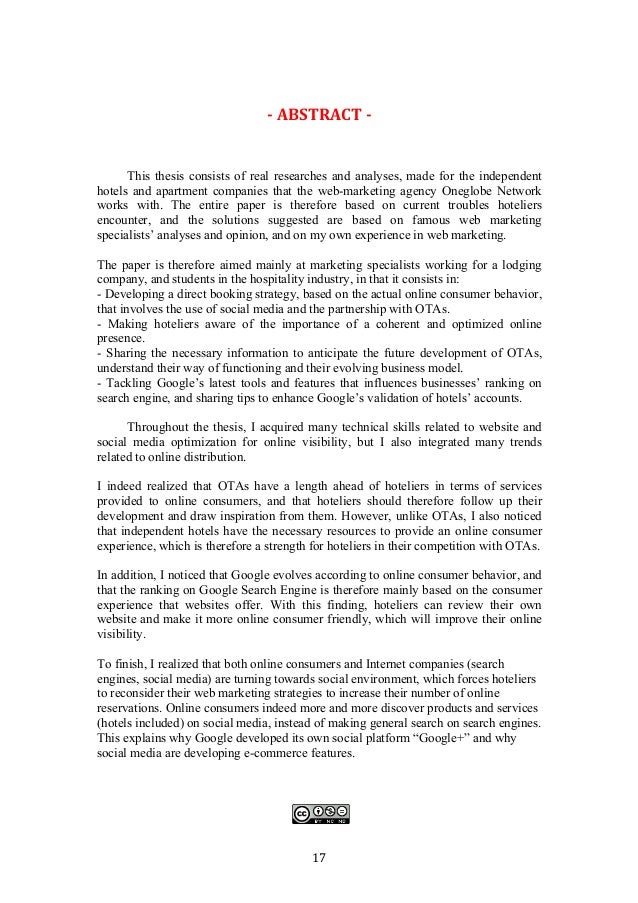 - ABSTRACT -

This thesis consists of real researches and analyses, made for the independent hotels and apartment companies that the web-marketing agency Oneglobe Network works with. The entire paper is therefore based on current troubles hoteliers encounter, and the solutions suggested are based on famous web marketing specialists' analyses and opinion, and on my own experience in web marketing.

The paper is therefore aimed mainly at marketing specialists working for a lodging company, and students in the hospitality industry, in that it consists in:
- Developing a direct booking strategy, based on the actual online consumer behavior, that involves the use of social media and the partnership with OTAs.
- Making hoteliers aware of the importance of a coherent and optimized online presence.
- Sharing the necessary information to anticipate the future development of OTAs, understand their way of functioning and their evolving business model.
- Tackling Google's latest tools and features that influences businesses' ranking on search engine, and sharing tips to enhance Google's validation of hotels' accounts.

Throughout the thesis, I acquired many technical skills related to website and social media optimization for online visibility, but I also integrated many trends related to online distribution.

I indeed realized that OTAs have a length ahead of hoteliers in terms of services provided to online consumers, and that hoteliers should therefore follow up their development and draw inspiration from them. However, unlike OTAs, I also noticed that independent hotels have the necessary resources to provide an online consumer experience, which is therefore a strength for hoteliers in their competition with OTAs.

In addition, I noticed that Google evolves according to online consumer behavior, and that the ranking on Google Search Engine is therefore mainly based on the consumer experience that websites offer. With this finding, hoteliers can review their own website and make it more online consumer friendly, which will improve their online visibility.

To finish, I realized that both online consumers and Internet companies (search engines, social media) are turning towards social environment, which forces hoteliers to reconsider their web marketing strategies to increase their number of online reservations. Online consumers indeed more and more discover products and services (hotels included) on social media, instead of making general search on search engines. This explains why Google developed its own social platform "Google+" and why social media are developing e-commerce features.

BY NC ND

17